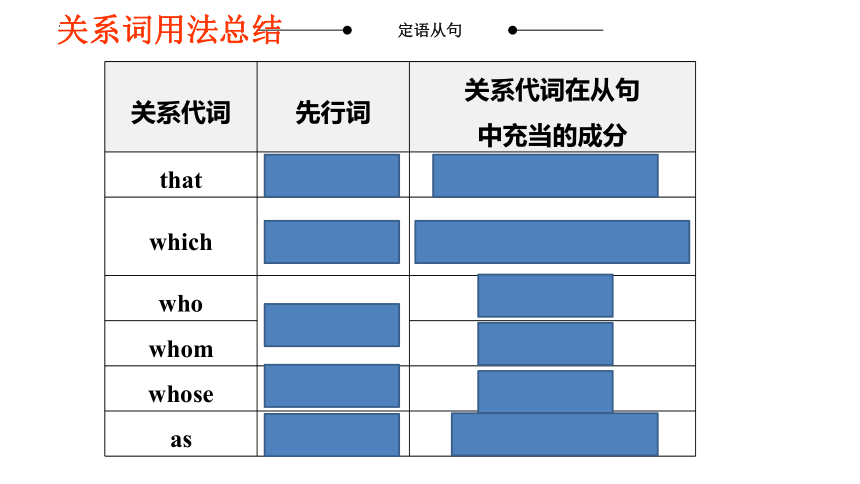 关系词用法总结

定语从句

| 关系代词 | 先行词 | 关系代词在从句中充当的成分 |
|---|---|---|
| that | | |
| which | | |
| who | | |
| whom | | |
| whose | | |
| as | | |